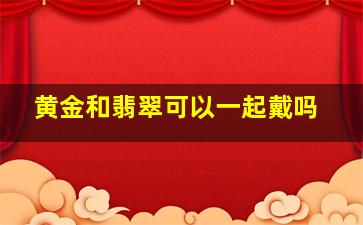 黄金和翡翠可以一起戴吗